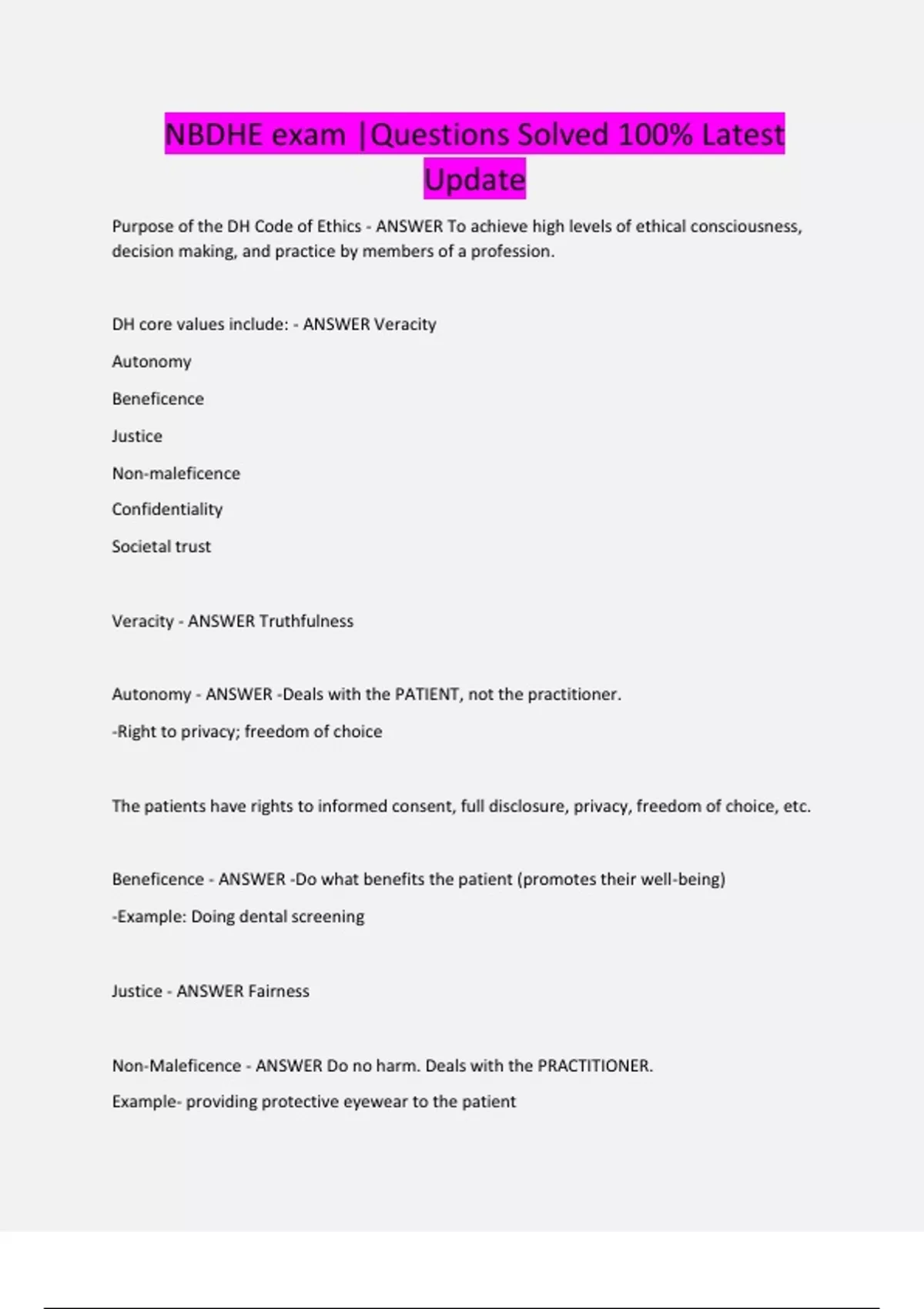 NBDHE exam |Questions Solved 100% Latest Update

Purpose of the DH Code of Ethics - ANSWER To achieve high levels of ethical consciousness, decision making, and practice by members of a profession.

DH core values include: - ANSWER Veracity

Autonomy

Beneficence

Justice

Non-maleficence

Confidentiality

Societal trust

Veracity - ANSWER Truthfulness

Autonomy - ANSWER -Deals with the PATIENT, not the practitioner.

-Right to privacy; freedom of choice

The patients have rights to informed consent, full disclosure, privacy, freedom of choice, etc.

Beneficence - ANSWER -Do what benefits the patient (promotes their well-being)

-Example: Doing dental screening

Justice - ANSWER Fairness

Non-Maleficence - ANSWER Do no harm. Deals with the PRACTITIONER.

Example- providing protective eyewear to the patient